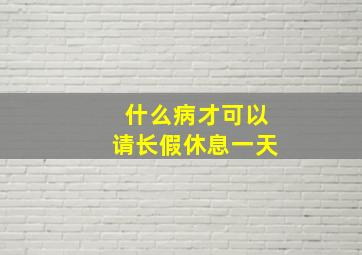 什么病才可以
请长假休息一天